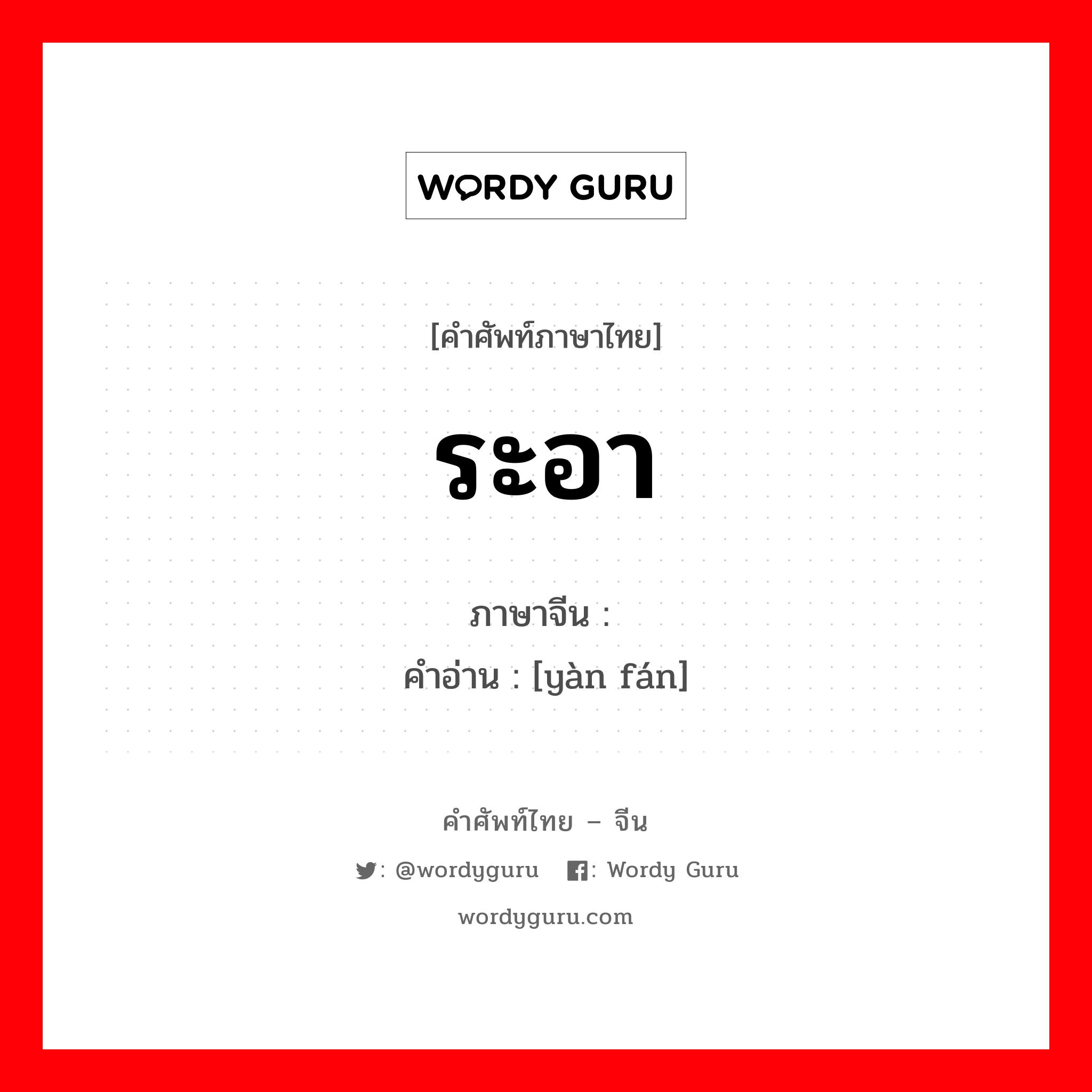 WORDY GURU

[คำศัพท์ภาษาไทย]

ระอา

ภาษาจีน :
คำอ่าน : [yàn fán]

คำศัพท์ไทย – จีน

: @wordyguru : Wordy Guru

wordyguru.com